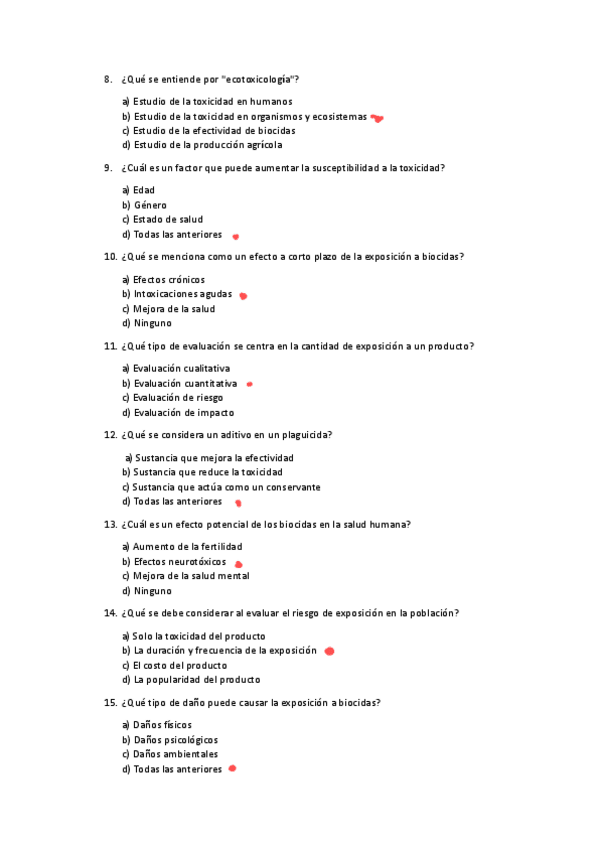 8. ¿Qué se entiende por "ecotoxicología"?

a) Estudio de la toxicidad en humanos
b) Estudio de la toxicidad en organismos y ecosistemas
c) Estudio de la efectividad de biocidas
d) Estudio de la producción agrícola

9. ¿Cuál es un factor que puede aumentar la susceptibilidad a la toxicidad?

a) Edad
b) Género
c) Estado de salud
d) Todas las anteriores

10. ¿Qué se menciona como un efecto a corto plazo de la exposición a biocidas?

a) Efectos crónicos
b) Intoxicaciones agudas
c) Mejora de la salud
d) Ninguno

11. ¿Qué tipo de evaluación se centra en la cantidad de exposición a un producto?

a) Evaluación cualitativa
b) Evaluación cuantitativa
c) Evaluación de riesgo
d) Evaluación de impacto

12. ¿Qué se considera un aditivo en un plaguicida?

a) Sustancia que mejora la efectividad
b) Sustancia que reduce la toxicidad
c) Sustancia que actúa como un conservante
d) Todas las anteriores

13. ¿Cuál es un efecto potencial de los biocidas en la salud humana?

a) Aumento de la fertilidad
b) Efectos neurotóxicos
c) Mejora de la salud mental
d) Ninguno

14. ¿Qué se debe considerar al evaluar el riesgo de exposición en la población?

a) Solo la toxicidad del producto
b) La duración y frecuencia de la exposición
c) El costo del producto
d) La popularidad del producto

15. ¿Qué tipo de daño puede causar la exposición a biocidas?

a) Daños físicos
b) Daños psicológicos
c) Daños ambientales
d) Todas las anteriores